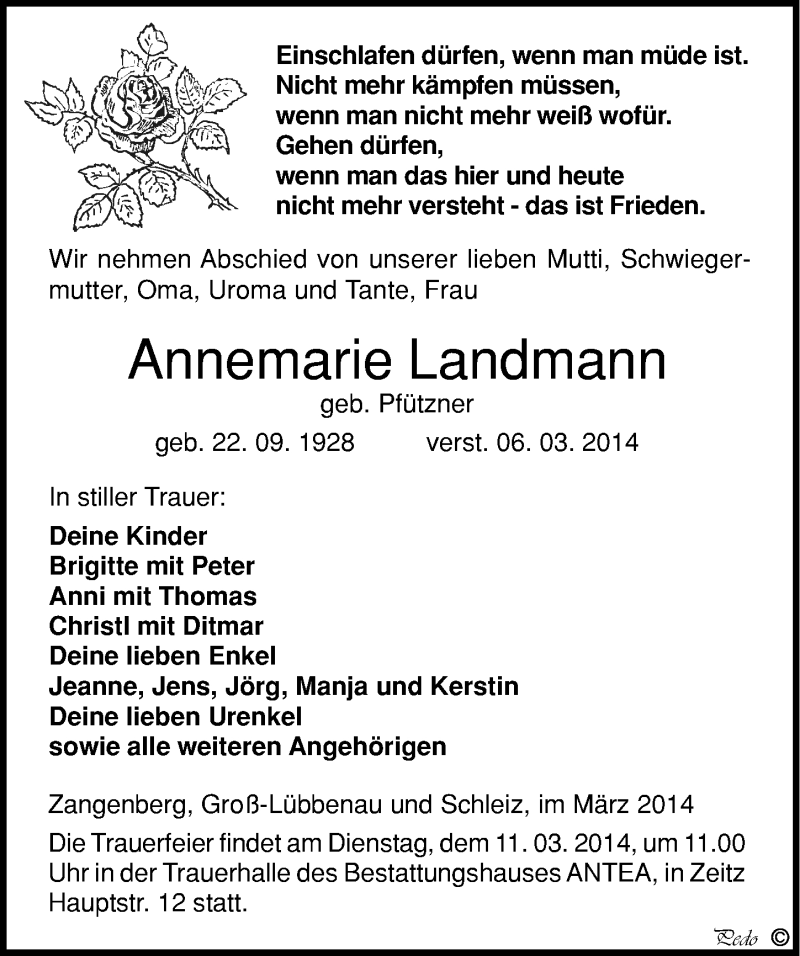 Einschlafen dürfen, wenn man müde ist.
Nicht mehr kämpfen müssen,
wenn man nicht mehr weiß wofür.
Gehen dürfen,
wenn man das hier und heute
nicht mehr versteht - das ist Frieden.

Wir nehmen Abschied von unserer lieben Mutti, Schwiegermutter, Oma, Uroma und Tante, Frau

Annemarie Landmann
geb. Pfützner
geb. 22. 09. 1928 verst. 06. 03. 2014

In stiller Trauer:

Deine Kinder
Brigitte mit Peter
Anni mit Thomas
Christl mit Ditmar
Deine lieben Enkel
Jeanne, Jens, Jörg, Manja und Kerstin
Deine lieben Urenkel
sowie alle weiteren Angehörigen

Zangenberg, Groß-Lübbenau und Schleiz, im März 2014

Die Trauerfeier findet am Dienstag, dem 11. 03. 2014, um 11.00 Uhr in der Trauerhalle des Bestattungshauses ANTEA, in Zeitz Hauptstr. 12 statt.

Pedo ©